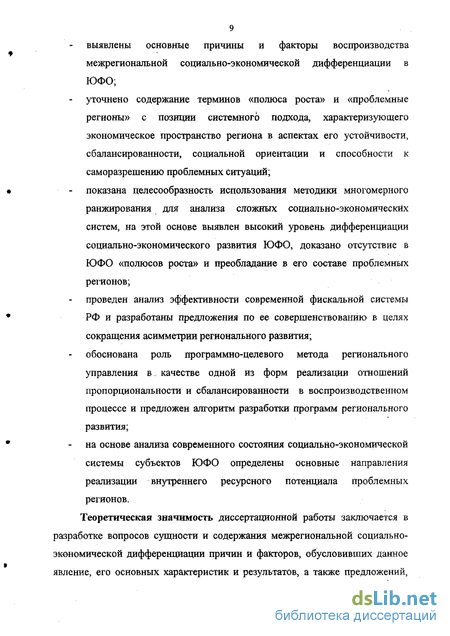 9

- выявлены основные причины и факторы воспроизводства межрегиональной социально-экономической дифференциации в ЮФО;

- уточнено содержание терминов «полюса роста» и «проблемные регионы» с позиции системного подхода, характеризующего экономическое пространство региона в аспектах его устойчивости, сбалансированности, социальной ориентации и способности к саморазрешению проблемных ситуаций;

- показана целесообразность использования методики многомерного ранжирования для анализа сложных социально-экономических систем, на этой основе выявлен высокий уровень дифференциации социально-экономического развития ЮФО, доказано отсутствие в ЮФО «полюсов роста» и преобладание в его составе проблемных регионов;

- проведен анализ эффективности современной фискальной системы РФ и разработаны предложения по ее совершенствованию в целях сокращения асимметрии регионального развития;

- обоснована роль программно-целевого метода регионального управления в качестве одной из форм реализации отношений пропорциональности и сбалансированности в воспроизводственном процессе и предложен алгоритм разработки программ регионального развития;

- на основе анализа современного состояния социально-экономической системы субъектов ЮФО определены основные направления реализации внутреннего ресурсного потенциала проблемных регионов.

**Теоретическая значимость** диссертационной работы заключается в разработке вопросов сущности и содержания межрегиональной социально-экономической дифференциации причин и факторов, обусловивших данное явление, его основных характеристик и результатов, а также предложений,

dsLib.net
библиотека диссертаций